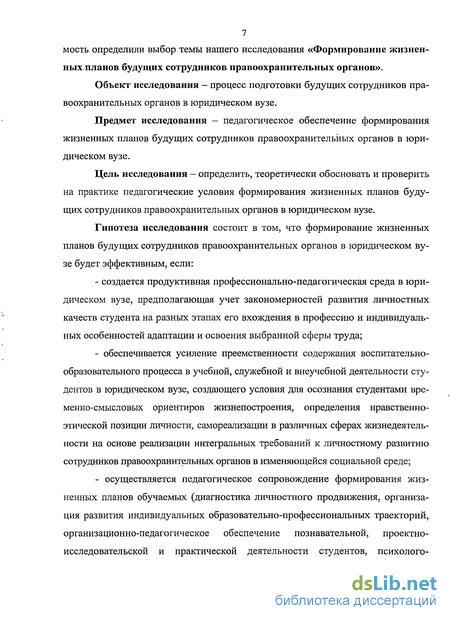 7

мость определили выбор темы нашего исследования «Формирование жизненных планов будущих сотрудников правоохранительных органов».

Объект исследования – процесс подготовки будущих сотрудников правоохранительных органов в юридическом вузе.

Предмет исследования – педагогическое обеспечение формирования жизненных планов будущих сотрудников правоохранительных органов в юридическом вузе.

Цель исследования – определить, теоретически обосновать и проверить на практике педагогические условия формирования жизненных планов будущих сотрудников правоохранительных органов в юридическом вузе.

Гипотеза исследования состоит в том, что формирование жизненных планов будущих сотрудников правоохранительных органов в юридическом вузе будет эффективным, если:

- создается продуктивная профессионально-педагогическая среда в юридическом вузе, предполагающая учет закономерностей развития личностных качеств студента на разных этапах его вхождения в профессию и индивидуальных особенностей адаптации и освоения выбранной сферы труда;

- обеспечивается усиление преемственности содержания воспитательно-образовательного процесса в учебной, служебной и внеучебной деятельности студентов в юридическом вузе, создающего условия для осознания студентами временно-смысловых ориентиров жизнепостроения, определения нравственно-этической позиции личности, самореализации в различных сферах жизнедеятельности на основе реализации интегральных требований к личностному развитию сотрудников правоохранительных органов в изменяющейся социальной среде;

- осуществляется педагогическое сопровождение формирования жизненных планов обучаемых (диагностика личностного продвижения, организация развития индивидуальных образовательно-профессиональных траекторий, организационно-педагогическое обеспечение познавательной, проектно-исследовательской и практической деятельности студентов, психолого-

dsLib.net
библиотека диссертаций